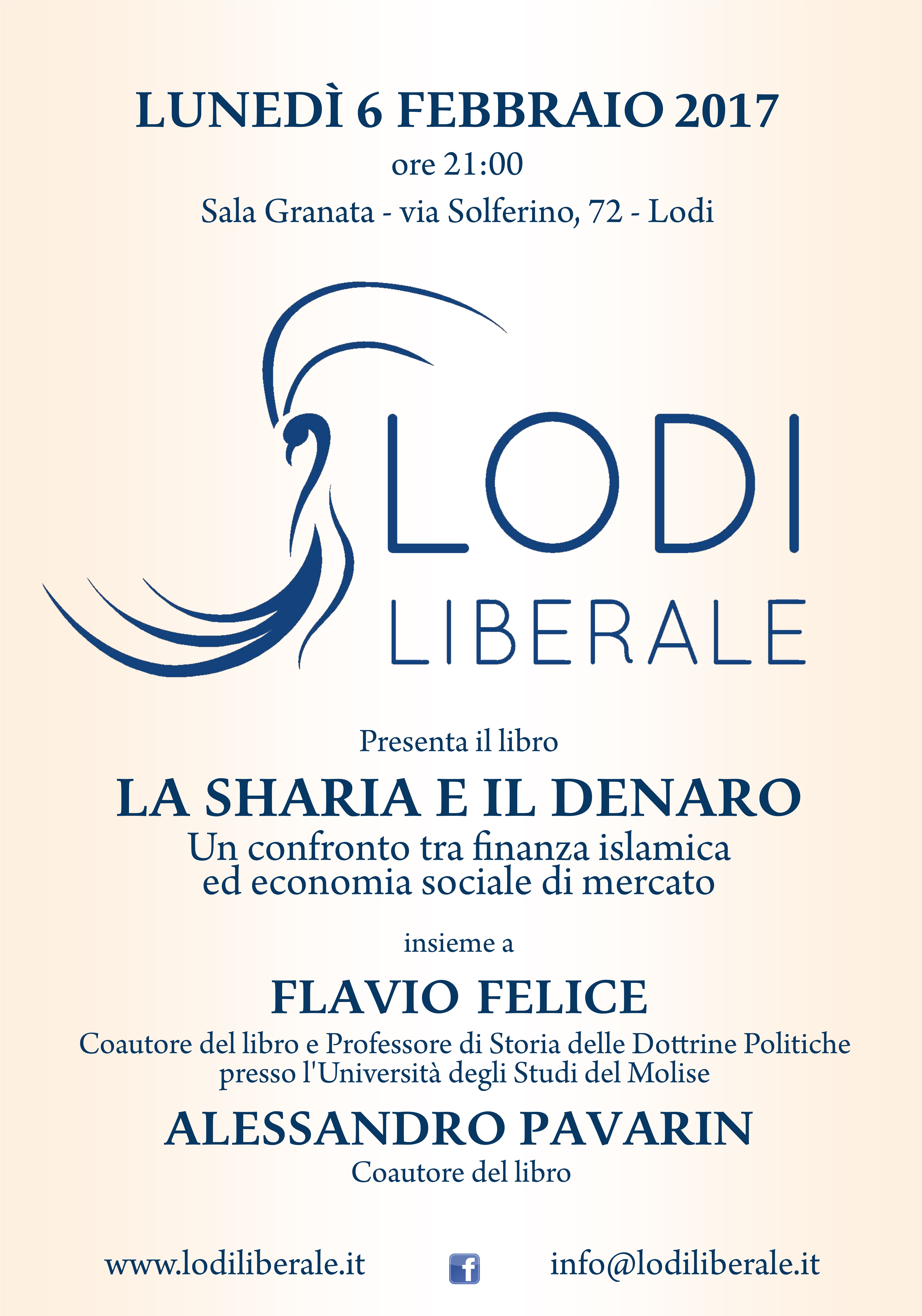 LUNEDÌ 6 FEBBRAIO 2017

ore 21:00

Sala Granata - via Solferino, 72 - Lodi

LODI
LIBERALE

Presenta il libro

LA SHARIA E IL DENARO

Un confronto tra finanza islamica ed economia sociale di mercato

insieme a

FLAVIO FELICE

Coautore del libro e Professore di Storia delle Dottrine Politiche presso l'Università degli Studi del Molise

ALESSANDRO PAVARIN

Coautore del libro

www.lodiliberale.it

f

info@lodiliberale.it